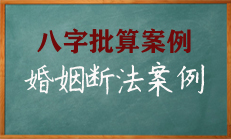 八字批算案例

婚姻断法案例